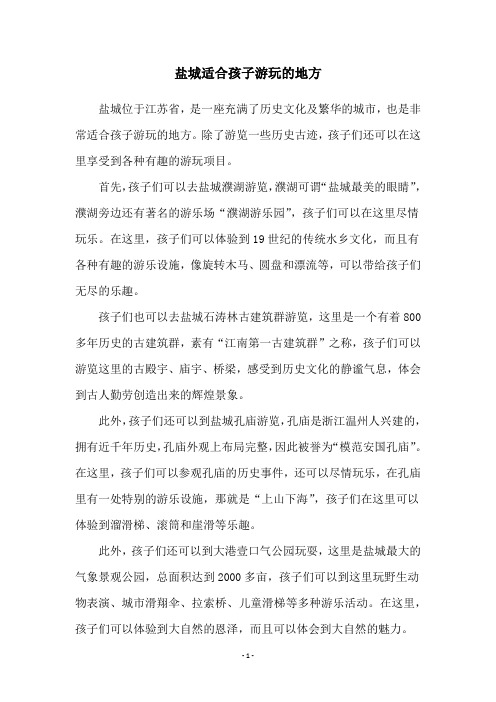 盐城适合孩子游玩的地方

盐城位于江苏省，是一座充满了历史文化及繁华的城市，也是非常适合孩子游玩的地方。除了游览一些历史古迹，孩子们还可以在这里享受到各种有趣的游玩项目。

首先，孩子们可以去盐城濮湖游览，濮湖可谓“盐城最美的眼睛”，濮湖旁边还有著名的游乐场“濮湖游乐园”，孩子们可以在这里尽情玩乐。在这里，孩子们可以体验到19世纪的传统水乡文化，而且有各种有趣的游乐设施，像旋转木马、圆盘和漂流等，可以带给孩子们无尽的乐趣。

孩子们也可以去盐城石涛林古建筑群游览，这里是一个有着800多年历史的古建筑群，素有“江南第一古建筑群”之称，孩子们可以游览这里的古殿宇、庙宇、桥梁，感受到历史文化的静谧气息，体会到古人勤劳创造出来的辉煌景象。

此外，孩子们还可以到盐城孔庙游览，孔庙是浙江温州人兴建的，拥有近千年历史，孔庙外观上布局完整，因此被誉为“模范安国孔庙”。在这里，孩子们可以参观孔庙的历史事件，还可以尽情玩乐，在孔庙里有一处特别的游乐设施，那就是“上山下海”，孩子们在这里可以体验到溜滑梯、滚筒和崖滑等乐趣。

此外，孩子们还可以到大港壹口气公园玩耍，这里是盐城最大的气象景观公园，总面积达到2000多亩，孩子们可以到这里玩野生动物表演、城市滑翔伞、拉索桥、儿童滑梯等多种游乐活动。在这里，孩子们可以体验到大自然的恩泽，而且可以体会到大自然的魅力。

- 1 -